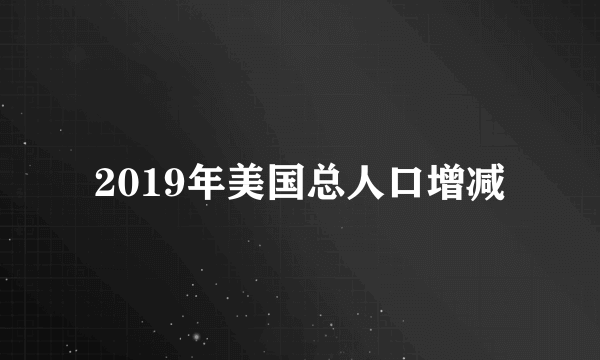 2019年美国总人口增减